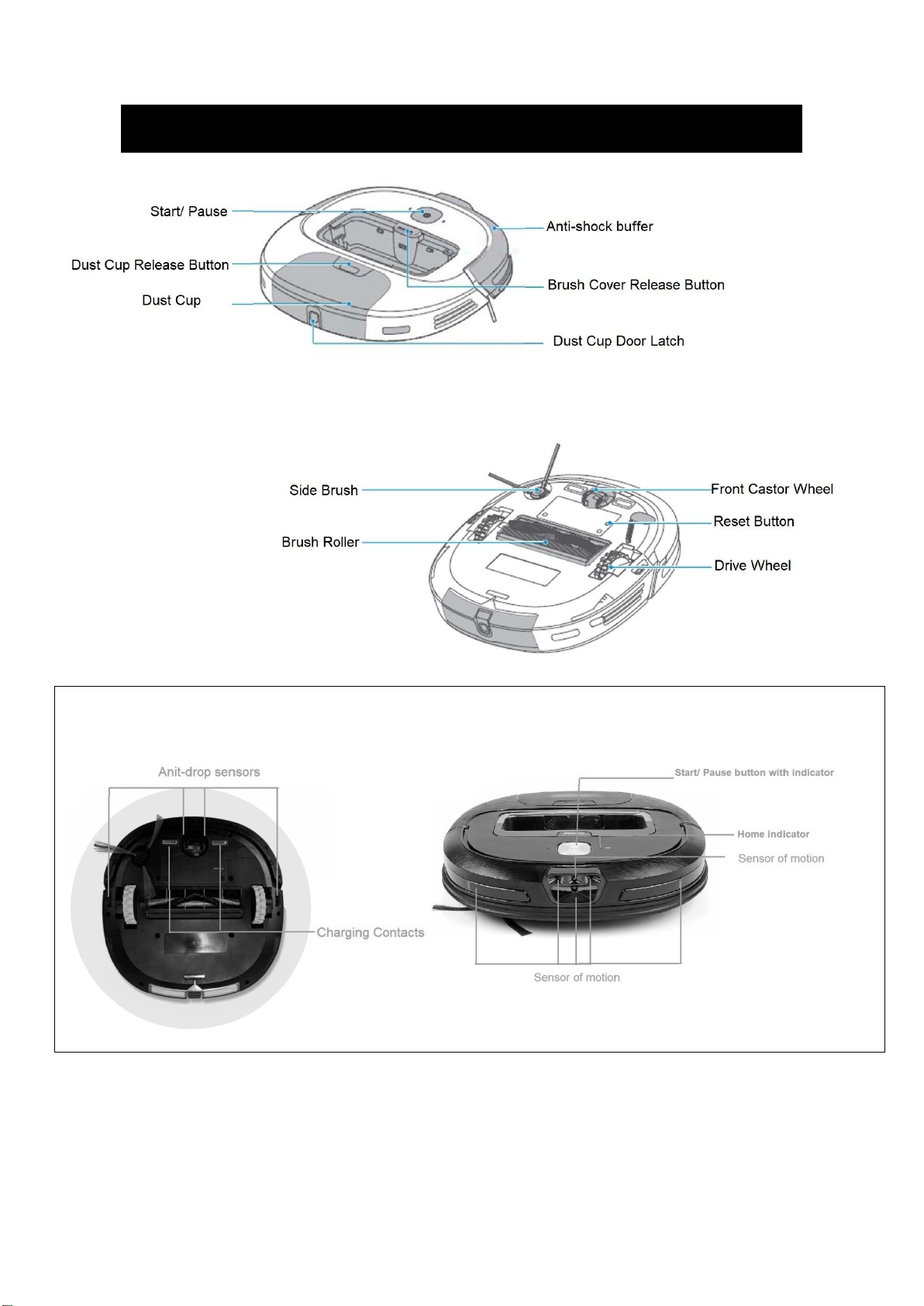 Start/ Pause
Dust Cup Release Button
Dust Cup
Anti-shock buffer
Brush Cover Release Button
Dust Cup Door Latch

Side Brush
Brush Roller
Front Castor Wheel
Reset Button
Drive Wheel

Anit-drop sensors
Charging Contacts
Start/ Pause button with indicator
Home indicator
Sensor of motion
Sensor of motion